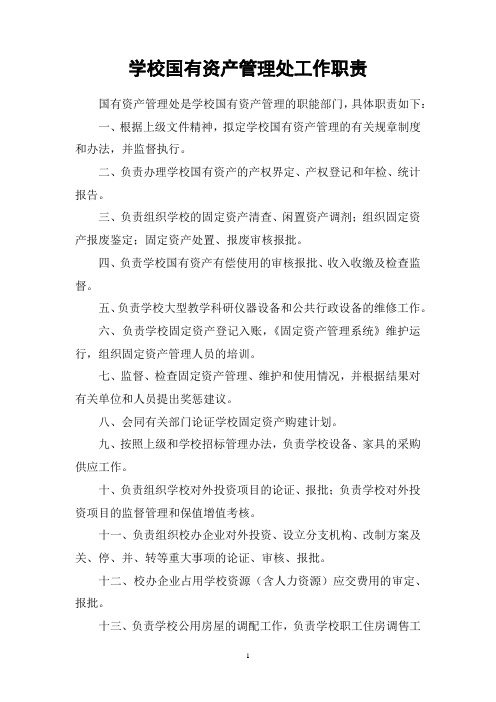 学校国有资产管理处工作职责

国有资产管理处是学校国有资产管理的职能部门，具体职责如下：

一、根据上级文件精神，拟定学校国有资产管理的有关规章制度和办法，并监督执行。

二、负责办理学校国有资产的产权界定、产权登记和年检、统计报告。

三、负责组织学校的固定资产清查、闲置资产调剂；组织固定资产报废鉴定；固定资产处置、报废审核报批。

四、负责学校国有资产有偿使用的审核报批、收入收缴及检查监督。

五、负责学校大型教学科研仪器设备和公共行政设备的维修工作。

六、负责学校固定资产登记入账，《固定资产管理系统》维护运行，组织固定资产管理人员的培训。

七、监督、检查固定资产管理、维护和使用情况，并根据结果对有关单位和人员提出奖惩建议。

八、会同有关部门论证学校固定资产购建计划。

九、按照上级和学校招标管理办法，负责学校设备、家具的采购供应工作。

十、负责组织学校对外投资项目的论证、报批；负责学校对外投资项目的监督管理和保值增值考核。

十一、负责组织校办企业对外投资、设立分支机构、改制方案及关、停、并、转等重大事项的论证、审核、报批。

十二、校办企业占用学校资源（含人力资源）应交费用的审定、报批。

十三、负责学校公用房屋的调配工作，负责学校职工住房调售工

1